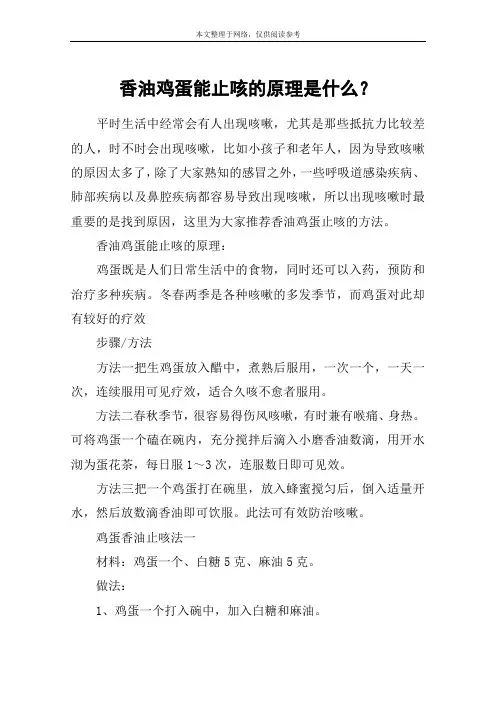 本文整理于网络，仅供阅读参考

香油鸡蛋能止咳的原理是什么？

平时生活中经常会有人出现咳嗽，尤其是那些抵抗力比较差的人，时不时会出现咳嗽，比如小孩子和老年人，因为导致咳嗽的原因太多了，除了大家熟知的感冒之外，一些呼吸道感染疾病、肺部疾病以及鼻腔疾病都容易导致出现咳嗽，所以出现咳嗽时最重要的是找到原因，这里为大家推荐香油鸡蛋止咳的方法。

香油鸡蛋能止咳的原理：

鸡蛋既是人们日常生活中的食物，同时还可以入药，预防和治疗多种疾病。冬春两季是各种咳嗽的多发季节，而鸡蛋对此却有较好的疗效

步骤/方法

方法一把生鸡蛋放入醋中，煮熟后服用，一次一个，一天一次，连续服用可见疗效，适合久咳不愈者服用。

方法二春秋季节，很容易得伤风咳嗽，有时兼有喉痛、身热。可将鸡蛋一个磕在碗内，充分搅拌后滴入小磨香油数滴，用开水沏为蛋花茶，每日服 1～3 次，连服数日即可见效。

方法三把一个鸡蛋打在碗里，放入蜂蜜搅匀后，倒入适量开水，然后放数滴香油即可饮服。此法可有效防治咳嗽。

鸡蛋香油止咳法一

材料：鸡蛋一个、白糖 5 克、麻油 5 克。

做法：

1、鸡蛋一个打入碗中，加入白糖和麻油。